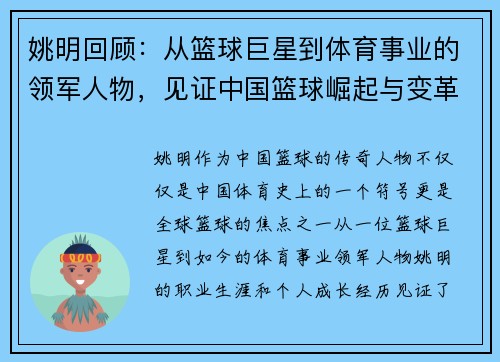 姚明回顾：从篮球巨星到体育事业的领军人物，见证中国篮球崛起与变革

姚明作为中国篮球的传奇人物不仅仅是中国体育史上的一个符号更是全球篮球的焦点之一从一位篮球巨星到如今的体育事业领军人物姚明的职业生涯和个人成长经历见证了